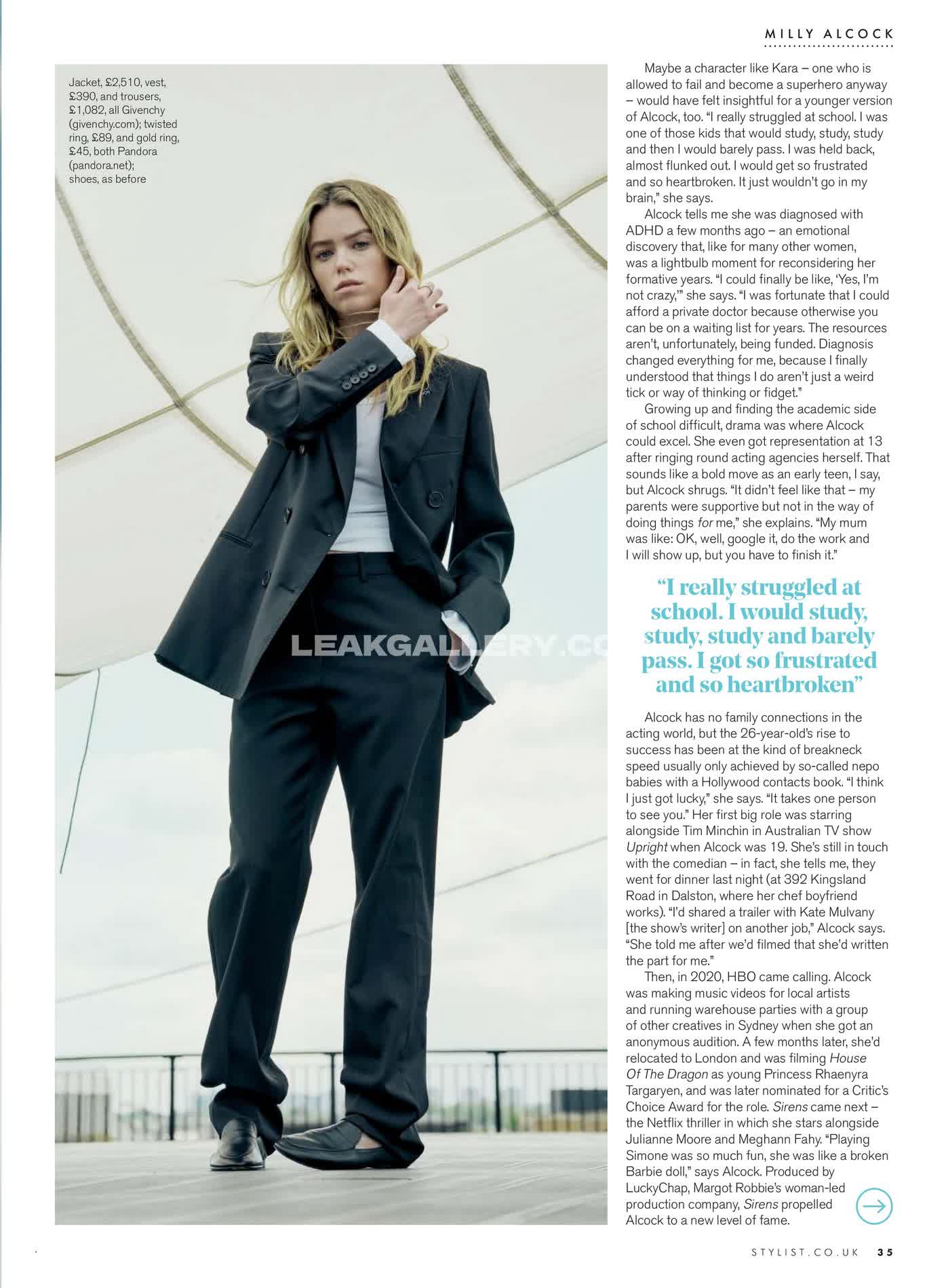 MILLY ALCOCK

Jacket, £2,510, vest, £390, and trousers, £1,082, all Givenchy (givenchy.com); twisted ring, £89, and gold ring, £45, both Pandora (pandora.net); shoes, as before

Maybe a character like Kara – one who is allowed to fail and become a superhero anyway – would have felt insightful for a younger version of Alcock, too. "I really struggled at school. I was one of those kids that would study, study, study and then I would barely pass. I was held back, almost flunked out. I would get so frustrated and so heartbroken. It just wouldn't go in my brain," she says.

Alcock tells me she was diagnosed with ADHD a few months ago – an emotional discovery that, like for many other women, was a lightbulb moment for reconsidering her formative years. "I could finally be like, 'Yes, I'm not crazy,'" she says. "I was fortunate that I could afford a private doctor because otherwise you can be on a waiting list for years. The resources aren't, unfortunately, being funded. Diagnosis changed everything for me, because I finally understood that things I do aren't just a weird tick or way of thinking or fidget."

Growing up and finding the academic side of school difficult, drama was where Alcock could excel. She even got representation at 13 after ringing round acting agencies herself. That sounds like a bold move as an early teen, I say, but Alcock shrugs. "It didn't feel like that – my parents were supportive but not in the way of doing things for me," she explains. "My mum was like: OK, well, google it, do the work and I will show up, but you have to finish it."

"I really struggled at school. I would study, study, study and barely pass. I got so frustrated and so heartbroken"

Alcock has no family connections in the acting world, but the 26-year-old's rise to success has been at the kind of breakneck speed usually only achieved by so-called nepo babies with a Hollywood contacts book. "I think I just got lucky," she says. "It takes one person to see you." Her first big role was starring alongside Tim Minchin in Australian TV show Upright when Alcock was 19. She's still in touch with the comedian – in fact, she tells me, they went for dinner last night (at 392 Kingsland Road in Dalston, where her chef boyfriend works). "I'd shared a trailer with Kate Mulvany [the show's writer] on another job," Alcock says. "She told me after we'd filmed that she'd written the part for me."

Then, in 2020, HBO came calling. Alcock was making music videos for local artists and running warehouse parties with a group of other creatives in Sydney when she got an anonymous audition. A few months later, she'd relocated to London and was filming House Of The Dragon as young Princess Rhaenyra Targaryen, and was later nominated for a Critic's Choice Award for the role. Sirens came next – the Netflix thriller in which she stars alongside Julianne Moore and Meghann Fahy. "Playing Simone was so much fun, she was like a broken Barbie doll," says Alcock. Produced by LuckyChap, Margot Robbie's woman-led production company, Sirens propelled Alcock to a new level of fame.

STYLIST.CO.UK 35

LEAKGALLERY.CO